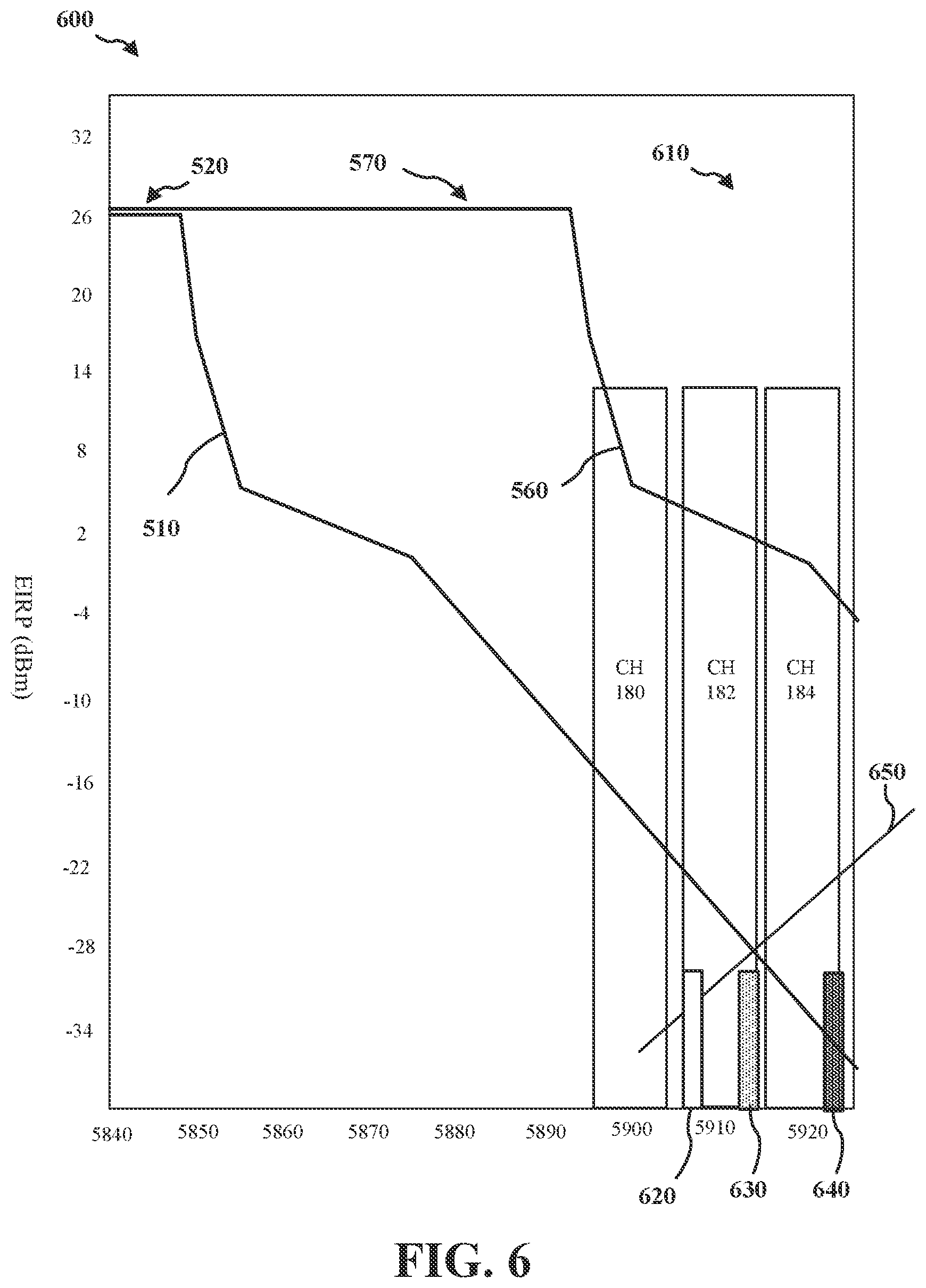 600

32

26

20

14

8

2

-4

-10

-16

-22

-28

-34

EIRP (dBm)

520

570

610

510

560

CH 180

CH 182

CH 184

650

5840

5850

5860

5870

5880

5890

5900

5910

5920

620

630

640

FIG. 6